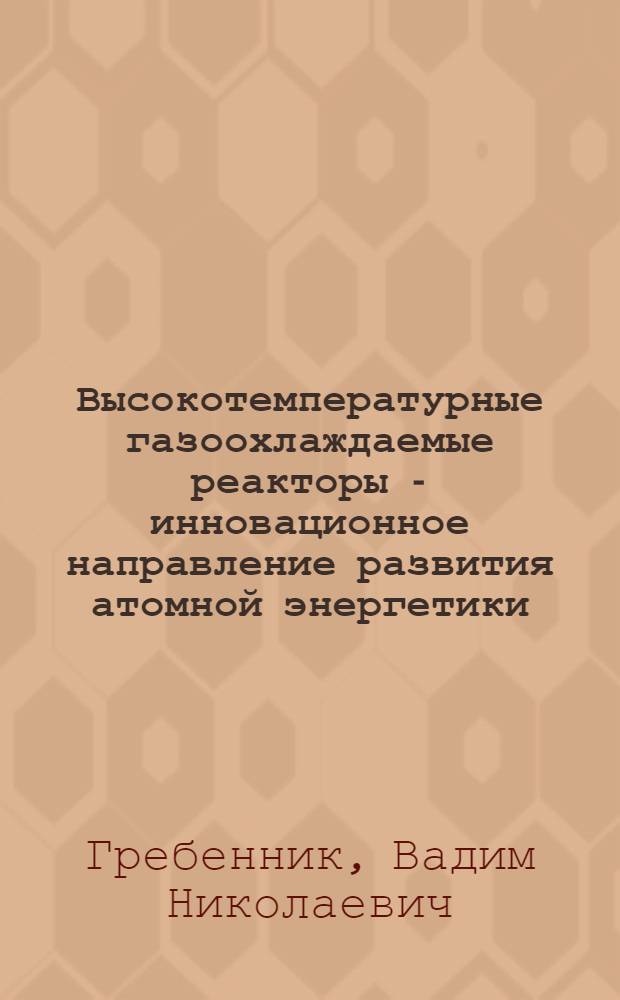 Высокотемпературные газоохлаждаемые реакторы - инновационное направление развития атомной энергетики

Гребенник, Вадим Николаевич